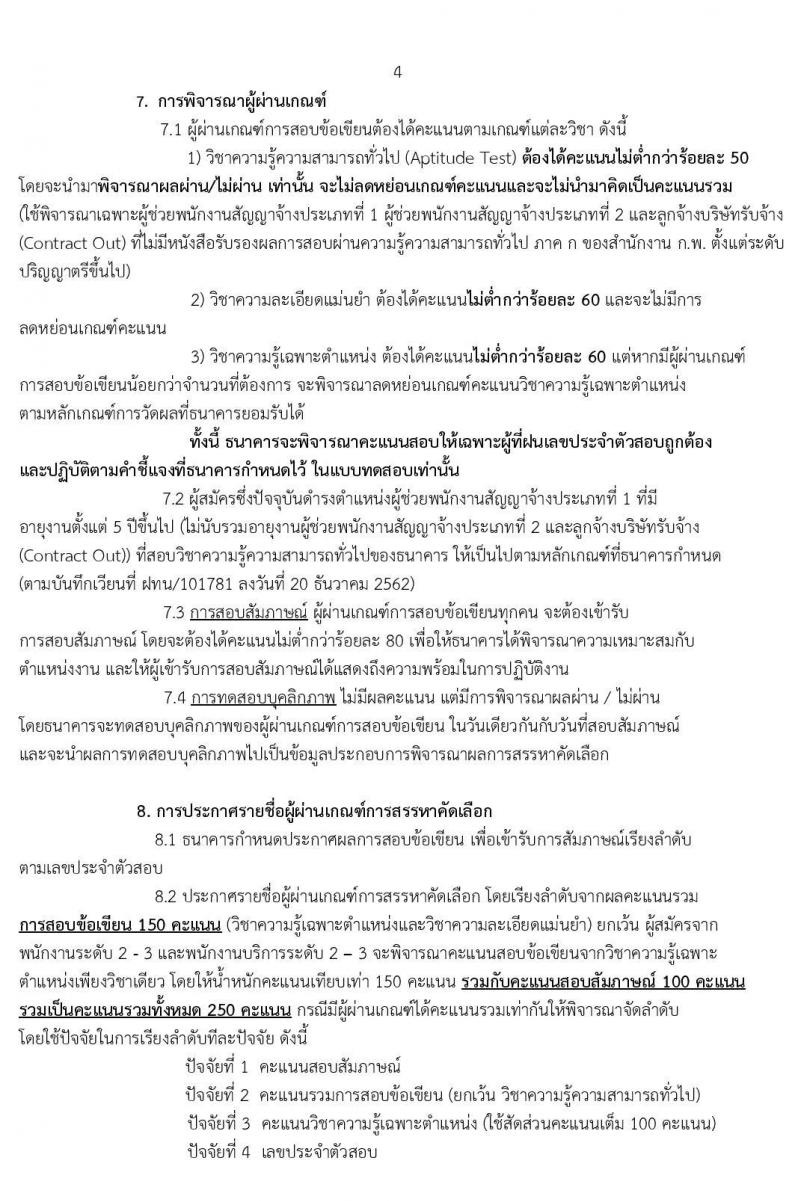 4

7. การพิจารณาผู้ผ่านเกณฑ์

7.1 ผู้ผ่านเกณฑ์การสอบข้อเขียนต้องได้คะแนนตามเกณฑ์แต่ละวิชา ดังนี้

1) วิชาความรู้ความสามารถทั่วไป (Aptitude Test) ต้องได้คะแนนไม่ต่ำกว่าร้อยละ 50 โดยจะนำมาพิจารณาผลผ่าน/ไม่ผ่าน เท่านั้น จะไม่ลดหย่อนเกณฑ์คะแนนและจะไม่นำมาคิดเป็นคะแนนรวม (ใช้พิจารณาเฉพาะผู้ช่วยพนักงานสัญญาจ้างประเภทที่ 1 ผู้ช่วยพนักงานสัญญาจ้างประเภทที่ 2 และลูกจ้างบริษัทรับจ้าง (Contract Out) ที่ไม่มีหนังสือรับรองผลการสอบผ่านความรู้ความสามารถทั่วไป ภาค ก ของสำนักงาน ก.พ. ตั้งแต่ระดับปริญญาตรีขึ้นไป)

2) วิชาความละเอียดแม่นยำ ต้องได้คะแนนไม่ต่ำกว่าร้อยละ 60 และจะไม่มีการลดหย่อนเกณฑ์คะแนน

3) วิชาความรู้เฉพาะตำแหน่ง ต้องได้คะแนนไม่ต่ำกว่าร้อยละ 60 แต่หากมีผู้ผ่านเกณฑ์การสอบข้อเขียนน้อยกว่าจำนวนที่ต้องการ จะพิจารณาลดหย่อนเกณฑ์คะแนนวิชาความรู้เฉพาะตำแหน่ง ตามหลักเกณฑ์การวัดผลที่ธนาคารยอมรับได้

ทั้งนี้ ธนาคารจะพิจารณาคะแนนสอบให้เฉพาะผู้ที่ฝนเลขประจำตัวสอบถูกต้อง และปฏิบัติตามคำชี้แจงที่ธนาคารกำหนดไว้ ในแบบทดสอบเท่านั้น

7.2 ผู้สมัครซึ่งปัจจุบันดำรงตำแหน่งผู้ช่วยพนักงานสัญญาจ้างประเภทที่ 1 ที่มีอายุงานตั้งแต่ 5 ปีขึ้นไป (ไม่นับรวมอายุงานผู้ช่วยพนักงานสัญญาจ้างประเภทที่ 2 และลูกจ้างบริษัทรับจ้าง (Contract Out)) ที่สอบวิชาความรู้ความสามารถทั่วไปของธนาคาร ให้เป็นไปตามหลักเกณฑ์ที่ธนาคารกำหนด (ตามบันทึกเวียนที่ ฝทน/101781 ลงวันที่ 20 ธันวาคม 2562)

7.3 การสอบสัมภาษณ์ ผู้ผ่านเกณฑ์การสอบข้อเขียนทุกคน จะต้องเข้ารับการสอบสัมภาษณ์ โดยจะต้องได้คะแนนไม่ต่ำกว่าร้อยละ 80 เพื่อให้ธนาคารได้พิจารณาความเหมาะสมกับตำแหน่งงาน และให้ผู้เข้ารับการสอบสัมภาษณ์ได้แสดงถึงความพร้อมในการปฏิบัติงาน

7.4 การทดสอบบุคลิกภาพ ไม่มีผลคะแนน แต่มีการพิจารณาผลผ่าน / ไม่ผ่าน โดยธนาคารจะทดสอบบุคลิกภาพของผู้ผ่านเกณฑ์การสอบข้อเขียน ในวันเดียวกันกับวันที่สอบสัมภาษณ์ และจะนำผลการทดสอบบุคลิกภาพไปเป็นข้อมูลประกอบการพิจารณาผลการสรรหาคัดเลือก

8. การประกาศรายชื่อผู้ผ่านเกณฑ์การสรรหาคัดเลือก

8.1 ธนาคารกำหนดประกาศผลการสอบข้อเขียน เพื่อเข้ารับการสัมภาษณ์เรียงลำดับตามเลขประจำตัวสอบ

8.2 ประกาศรายชื่อผู้ผ่านเกณฑ์การสรรหาคัดเลือก โดยเรียงลำดับจากผลคะแนนรวม การสอบข้อเขียน 150 คะแนน (วิชาความรู้เฉพาะตำแหน่งและวิชาความละเอียดแม่นยำ) ยกเว้น ผู้สมัครจากพนักงานระดับ 2 - 3 และพนักงานบริการระดับ 2 – 3 จะพิจารณาคะแนนสอบข้อเขียนจากวิชาความรู้เฉพาะตำแหน่งเพียงวิชาเดียว โดยให้น้ำหนักคะแนนเทียบเท่า 150 คะแนน รวมกับคะแนนสอบสัมภาษณ์ 100 คะแนน รวมเป็นคะแนนรวมทั้งหมด 250 คะแนน กรณีมีผู้ผ่านเกณฑ์ได้คะแนนรวมเท่ากันให้พิจารณาจัดลำดับ โดยใช้ปัจจัยในการเรียงลำดับทีละปัจจัย ดังนี้

ปัจจัยที่ 1 คะแนนสอบสัมภาษณ์
ปัจจัยที่ 2 คะแนนรวมการสอบข้อเขียน (ยกเว้น วิชาความรู้ความสามารถทั่วไป)
ปัจจัยที่ 3 คะแนนวิชาความรู้เฉพาะตำแหน่ง (ใช้สัดส่วนคะแนนเต็ม 100 คะแนน)
ปัจจัยที่ 4 เลขประจำตัวสอบ